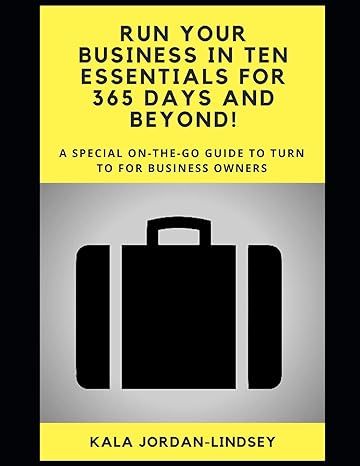 RUN YOUR BUSINESS IN TEN ESSENTIALS FOR 365 DAYS AND BEYOND!

A SPECIAL ON-THE-GO GUIDE TO TURN TO FOR BUSINESS OWNERS

KALA JORDAN-LINDSEY